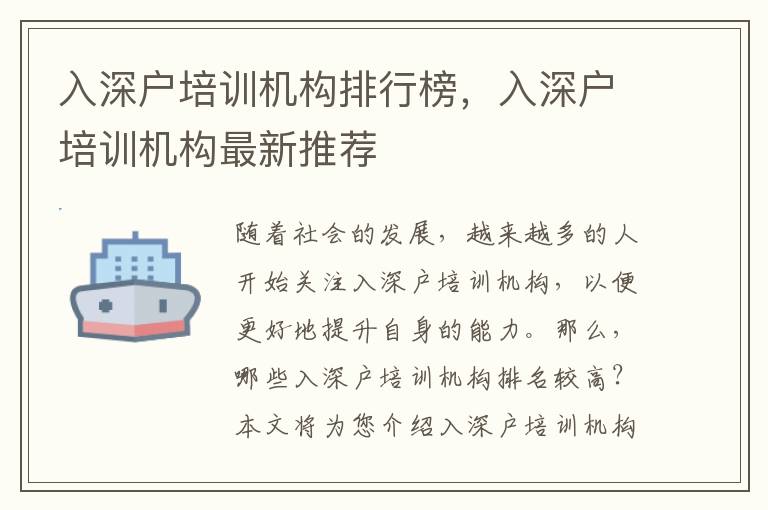 入深户培训机构排行榜，入深户培训机构最新推荐

随着社会的发展，越来越多的人开始关注入深户培训机构，以便更好地提升自身的能力。那么，哪些入深户培训机构排名较高？本文将为您介绍入深户培训机构